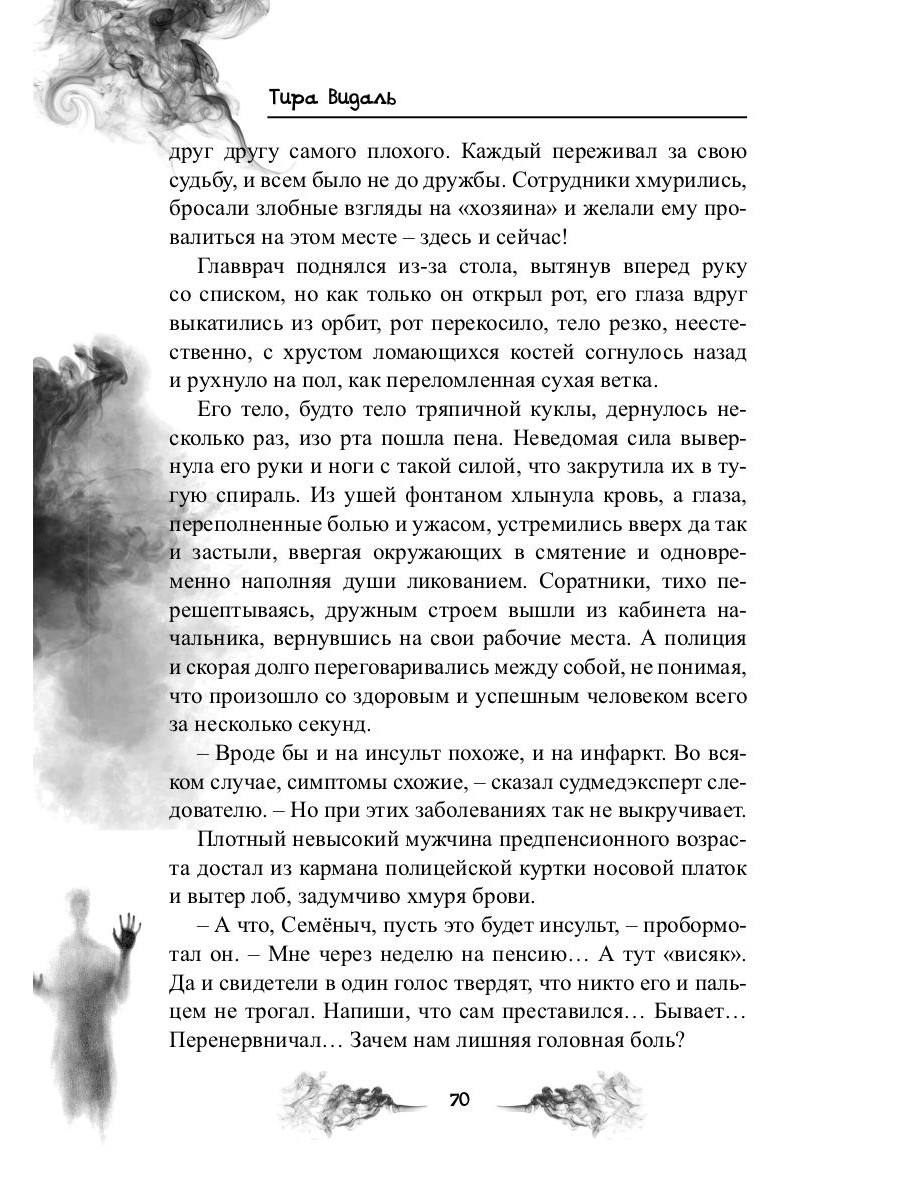 Тира Видаль

друг другу самого плохого. Каждый переживал за свою судьбу, и всем было не до дружбы. Сотрудники хмурились, бросали злобные взгляды на «хозяина» и желали ему провалиться на этом месте – здесь и сейчас!

Главврач поднялся из-за стола, вытянув вперед руку со списком, но как только он открыл рот, его глаза вдруг выкатились из орбит, рот перекосило, тело резко, неестественно, с хрустом ломающихся костей согнулось назад и рухнуло на пол, как переломленная сухая ветка.

Его тело, будто тело тряпичной куклы, дернулось несколько раз, изо рта пошла пена. Неведомая сила вывернула его руки и ноги с такой силой, что закрутила их в тугую спираль. Из ушей фонтаном хлынула кровь, а глаза, переполненные болью и ужасом, устремились вверх да так и застыли, ввергая окружающих в смятение и одновременно наполняя души ликованием. Соратники, тихо перешептываясь, дружным строем вышли из кабинета начальника, вернувшись на свои рабочие места. А полиция и скорая долго переговаривались между собой, не понимая, что произошло со здоровым и успешным человеком всего за несколько секунд.

– Вроде бы и на инсульт похоже, и на инфаркт. Во всяком случае, симптомы схожие, – сказал судмедэксперт следователю. – Но при этих заболеваниях так не выкручивает.

Плотный невысокий мужчина предпенсионного возраста достал из кармана полицейской куртки носовой платок и вытер лоб, задумчиво хмуря брови.

– А что, Семёныч, пусть это будет инсульт, – пробормотал он. – Мне через неделю на пенсию… А тут «висяк». Да и свидетели в один голос твердят, что никто его и пальцем не трогал. Напиши, что сам преставился… Бывает… Перенервничал… Зачем нам лишняя головная боль?

70